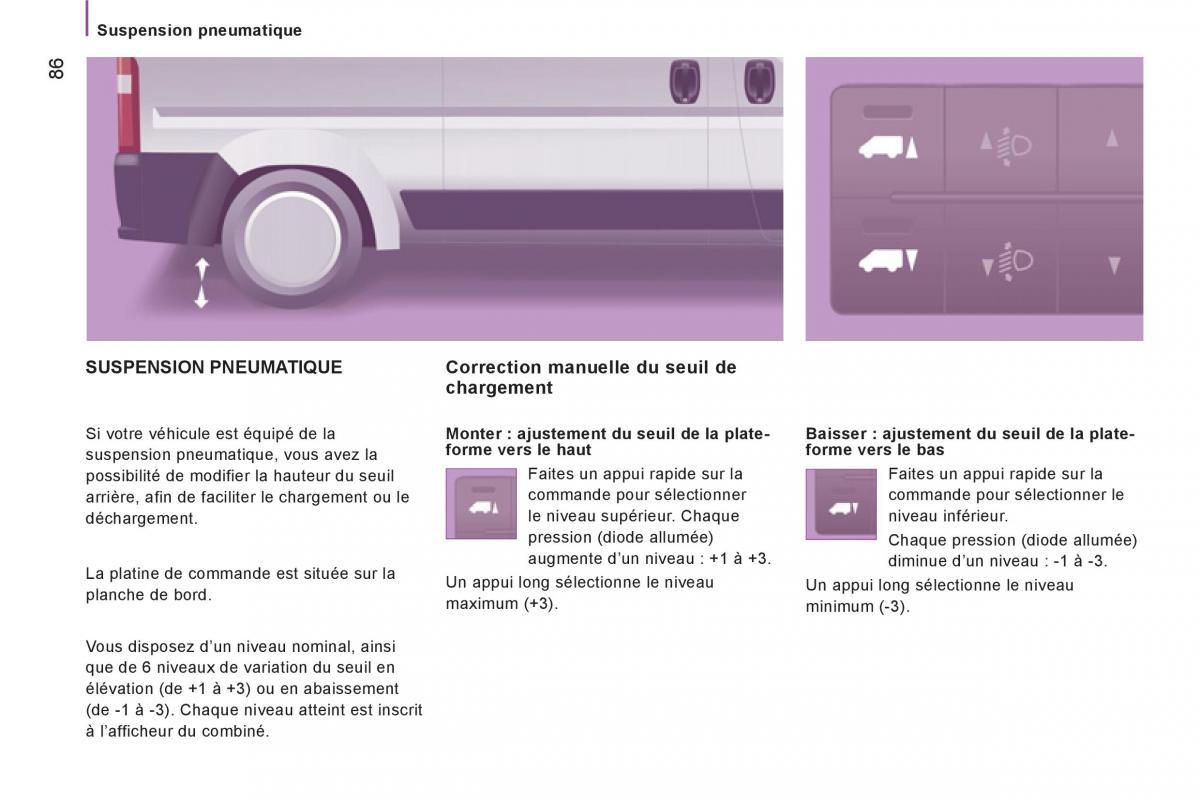 Suspension pneumatique

86

SUSPENSION PNEUMATIQUE

Si votre véhicule est équipé de la suspension pneumatique, vous avez la possibilité de modifier la hauteur du seuil arrière, afin de faciliter le chargement ou le déchargement.

La platine de commande est située sur la planche de bord.

Vous disposez d'un niveau nominal, ainsi que de 6 niveaux de variation du seuil en élévation (de +1 à +3) ou en abaissement (de -1 à -3). Chaque niveau atteint est inscrit à l'afficheur du combiné.

Correction manuelle du seuil de chargement

Monter : ajustement du seuil de la plate-forme vers le haut

Faites un appui rapide sur la commande pour sélectionner le niveau supérieur. Chaque pression (diode allumée) augmente d'un niveau : +1 à +3.

Un appui long sélectionne le niveau maximum (+3).

Baisser : ajustement du seuil de la plate-forme vers le bas

Faites un appui rapide sur la commande pour sélectionner le niveau inférieur.

Chaque pression (diode allumée) diminue d'un niveau : -1 à -3.

Un appui long sélectionne le niveau minimum (-3).